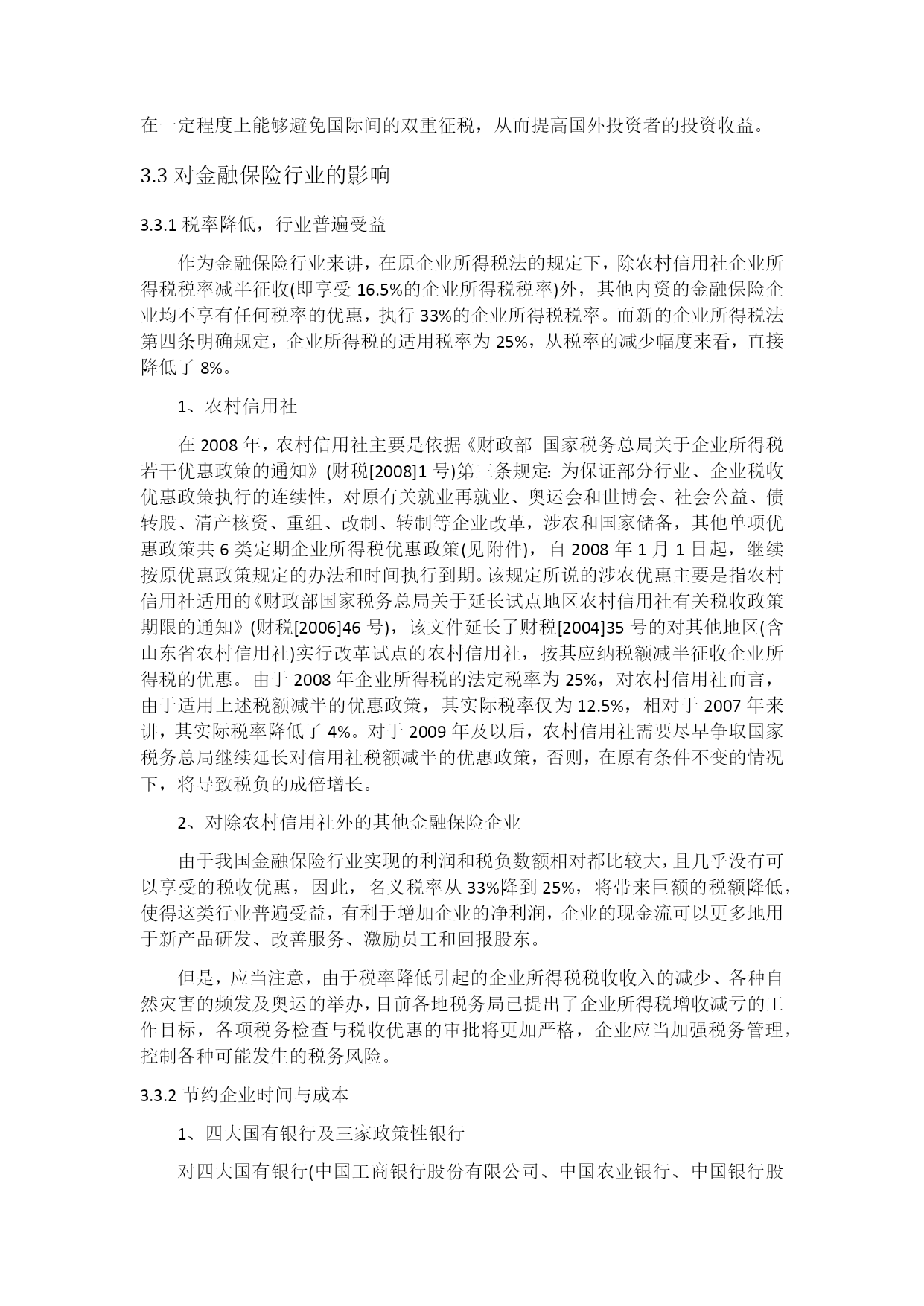 在一定程度上能够避免国际间的双重征税，从而提高国外投资者的投资收益。

3.3 对金融保险行业的影响

3.3.1 税率降低，行业普遍受益

作为金融保险行业来讲，在原企业所得税法的规定下，除农村信用社企业所得税税率减半征收(即享受 16.5%的企业所得税税率)外，其他内资的金融保险企业均不享有任何税率的优惠，执行 33%的企业所得税税率。而新的企业所得税法第四条明确规定，企业所得税的适用税率为 25%，从税率的减少幅度来看，直接降低了 8%。

1、农村信用社

在 2008 年，农村信用社主要是依据《财政部 国家税务总局关于企业所得税若干优惠政策的通知》(财税[2008]1 号)第三条规定: 为保证部分行业、企业税收优惠政策执行的连续性，对原有关就业再就业、奥运会和世博会、社会公益、债转股、清产核资、重组、改制、转制等企业改革，涉农和国家储备，其他单项优惠政策共 6 类定期企业所得税优惠政策(见附件)，自 2008 年 1 月 1 日起，继续按原优惠政策规定的办法和时间执行到期。该规定所说的涉农优惠主要是指农村信用社适用的《财政部国家税务总局关于延长试点地区农村信用社有关税收政策期限的通知》(财税[2006]46 号)，该文件延长了财税[2004]35 号的对其他地区(含山东省农村信用社)实行改革试点的农村信用社，按其应纳税额减半征收企业所得税的优惠。由于 2008 年企业所得税的法定税率为 25%，对农村信用社而言，由于适用上述税额减半的优惠政策，其实际税率仅为 12.5%，相对于 2007 年来讲，其实际税率降低了 4%。对于 2009 年及以后，农村信用社需要尽早争取国家税务总局继续延长对信用社税额减半的优惠政策，否则，在原有条件不变的情况下，将导致税负的成倍增长。

2、对除农村信用社外的其他金融保险企业

由于我国金融保险行业实现的利润和税负数额相对都比较大，且几乎没有可以享受的税收优惠，因此，名义税率从 33%降到 25%，将带来巨额的税额降低，使得这类行业普遍受益，有利于增加企业的净利润，企业的现金流可以更多地用于新产品研发、改善服务、激励员工和回报股东。

但是，应当注意，由于税率降低引起的企业所得税税收收入的减少、各种自然灾害的频发及奥运的举办，目前各地税务局已提出了企业所得税增收减亏的工作目标，各项税务检查与税收优惠的审批将更加严格，企业应当加强税务管理，控制各种可能发生的税务风险。

3.3.2 节约企业时间与成本

1、四大国有银行及三家政策性银行

对四大国有银行(中国工商银行股份有限公司、中国农业银行、中国银行股